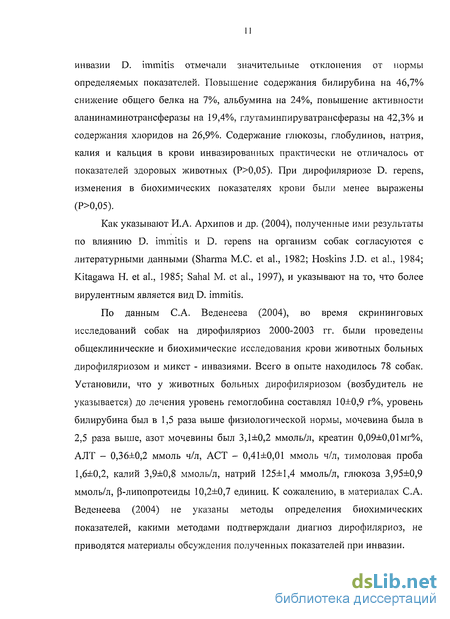 11

инвазии D. immitis отмечали значительные отклонения от нормы определяемых показателей. Повышение содержания билирубина на 46,7% снижение общего белка на 7%, альбумина на 24%, повышение активности аланинаминотрансферазы на 19,4%, глутаминпируватрансферазы на 42,3% и содержания хлоридов на 26,9%. Содержание глюкозы, глобулинов, натрия, калия и кальция в крови инвазированных практически не отличалось от показателей здоровых животных (P>0,05). При дирофиляриозе D. repens, изменения в биохимических показателях крови были менее выражены (P>0,05).

Как указывают И.А. Архипов и др. (2004), полученные ими результаты по влиянию D. immitis и D. repens на организм собак согласуются с литературными данными (Sharma M.C. et al., 1982; Hoskins J.D. et al., 1984; Kitagawa H. et al., 1985; Sahal M. et al., 1997), и указывают на то, что более вирулентным является вид D. immitis.

По данным С.А. Веденеева (2004), во время скрининговых исследований собак на дирофиляриоз 2000-2003 гг. были проведены общеклинические и биохимические исследования крови животных больных дирофиляриозом и микст - инвазиями. Всего в опыте находилось 78 собак. Установили, что у животных больных дирофиляриозом (возбудитель не указывается) до лечения уровень гемоглобина составлял 10±0,9 г%, уровень билирубина был в 1,5 раза выше физиологической нормы, мочевина была в 2,5 раза выше, азот мочевины был 3,1±0,2 ммоль/л, креатин 0,09±0,01мг%, АЛТ – 0,36±0,2 ммоль ч/л, АСТ – 0,41±0,01 ммоль ч/л, тимоловая проба 1,6±0,2, калий 3,9±0,8 ммоль/л, натрий 125±1,4 ммоль/л, глюкоза 3,95±0,9 ммоль/л, β-липопротеиды 10,2±0,7 единиц. К сожалению, в материалах С.А. Веденеева (2004) не указаны методы определения биохимических показателей, какими методами подтверждали диагноз дирофиляриоз, не приводятся материалы обсуждения полученных показателей при инвазии.

dsLib.net
библиотека диссертаций